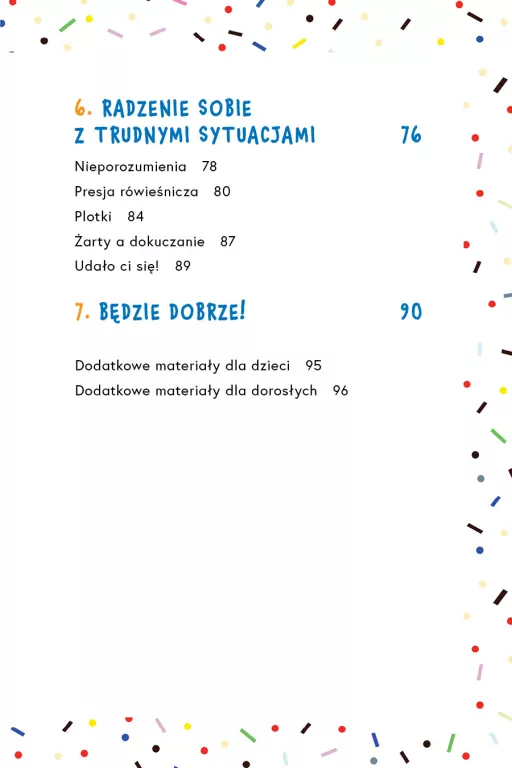 6. RADZENIE SOBIE Z TRUDNYMI SYTUACJAMI 76

Nieporozumienia 78
Presja rówieśnicza 80
Plotki 84
Żarty a dokuczanie 87
Udało ci się! 89

7. BĘDZIE DOBRZE! 90

Dodatkowe materiały dla dzieci 95
Dodatkowe materiały dla dorosłych 96